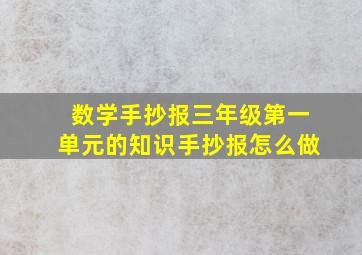 数学手抄报三年级第一单元的知识手抄报怎么做